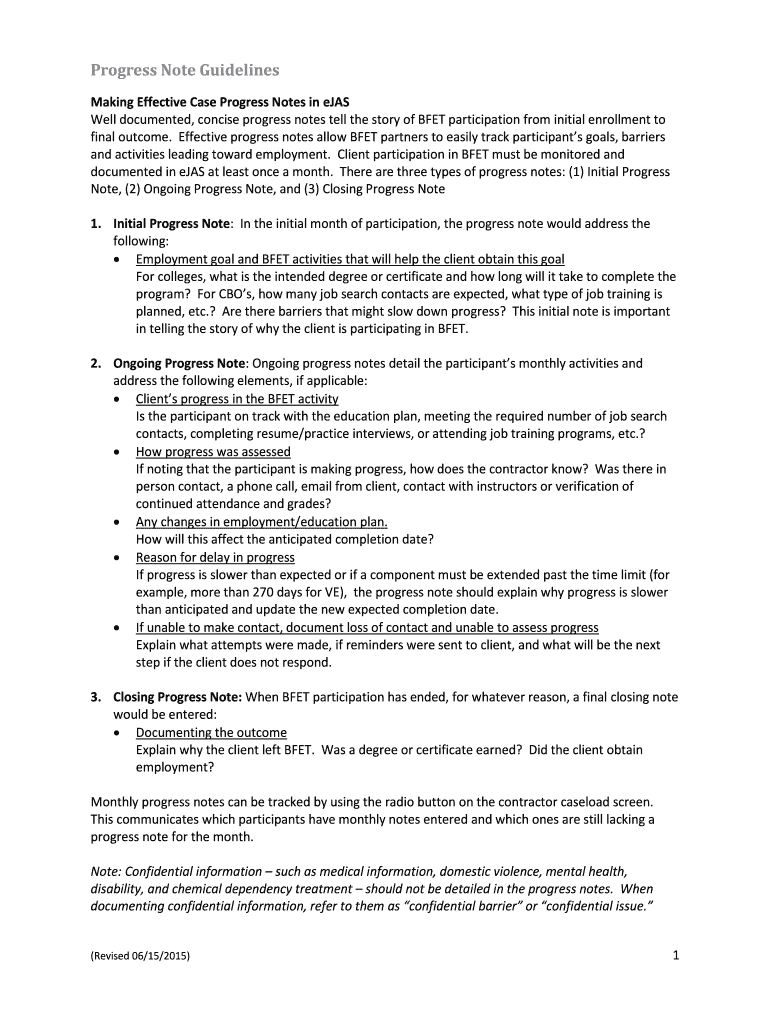 Progress Note Guidelines

Making Effective Case Progress Notes in eJAS
Well documented, concise progress notes tell the story of BFET participation from initial enrollment to final outcome. Effective progress notes allow BFET partners to easily track participant's goals, barriers and activities leading toward employment. Client participation in BFET must be monitored and documented in eJAS at least once a month. There are three types of progress notes: (1) Initial Progress Note, (2) Ongoing Progress Note, and (3) Closing Progress Note

1. Initial Progress Note: In the initial month of participation, the progress note would address the following:
• Employment goal and BFET activities that will help the client obtain this goal
For colleges, what is the intended degree or certificate and how long will it take to complete the program? For CBO's, how many job search contacts are expected, what type of job training is planned, etc.? Are there barriers that might slow down progress? This initial note is important in telling the story of why the client is participating in BFET.

2. Ongoing Progress Note: Ongoing progress notes detail the participant's monthly activities and address the following elements, if applicable:
• Client's progress in the BFET activity
Is the participant on track with the education plan, meeting the required number of job search contacts, completing resume/practice interviews, or attending job training programs, etc.?
• How progress was assessed
If noting that the participant is making progress, how does the contractor know? Was there in person contact, a phone call, email from client, contact with instructors or verification of continued attendance and grades?
• Any changes in employment/education plan.
How will this affect the anticipated completion date?
• Reason for delay in progress
If progress is slower than expected or if a component must be extended past the time limit (for example, more than 270 days for VE), the progress note should explain why progress is slower than anticipated and update the new expected completion date.
• If unable to make contact, document loss of contact and unable to assess progress
Explain what attempts were made, if reminders were sent to client, and what will be the next step if the client does not respond.

3. Closing Progress Note: When BFET participation has ended, for whatever reason, a final closing note would be entered:
• Documenting the outcome
Explain why the client left BFET. Was a degree or certificate earned? Did the client obtain employment?

Monthly progress notes can be tracked by using the radio button on the contractor caseload screen. This communicates which participants have monthly notes entered and which ones are still lacking a progress note for the month.

Note: Confidential information – such as medical information, domestic violence, mental health, disability, and chemical dependency treatment – should not be detailed in the progress notes. When documenting confidential information, refer to them as "confidential barrier" or "confidential issue."

(Revised 06/15/2015) 1